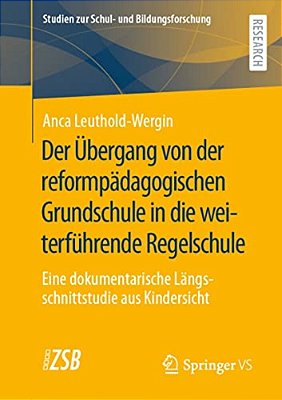 Studien zur Schul- und Bildungsforschung

RESEARCH

Anca Leuthold-Wergin

Der Übergang von der reformpädagogischen Grundschule in die weiterführende Regelschule

Eine dokumentarische Längsschnittstudie aus Kindersicht

ZSB

Springer VS